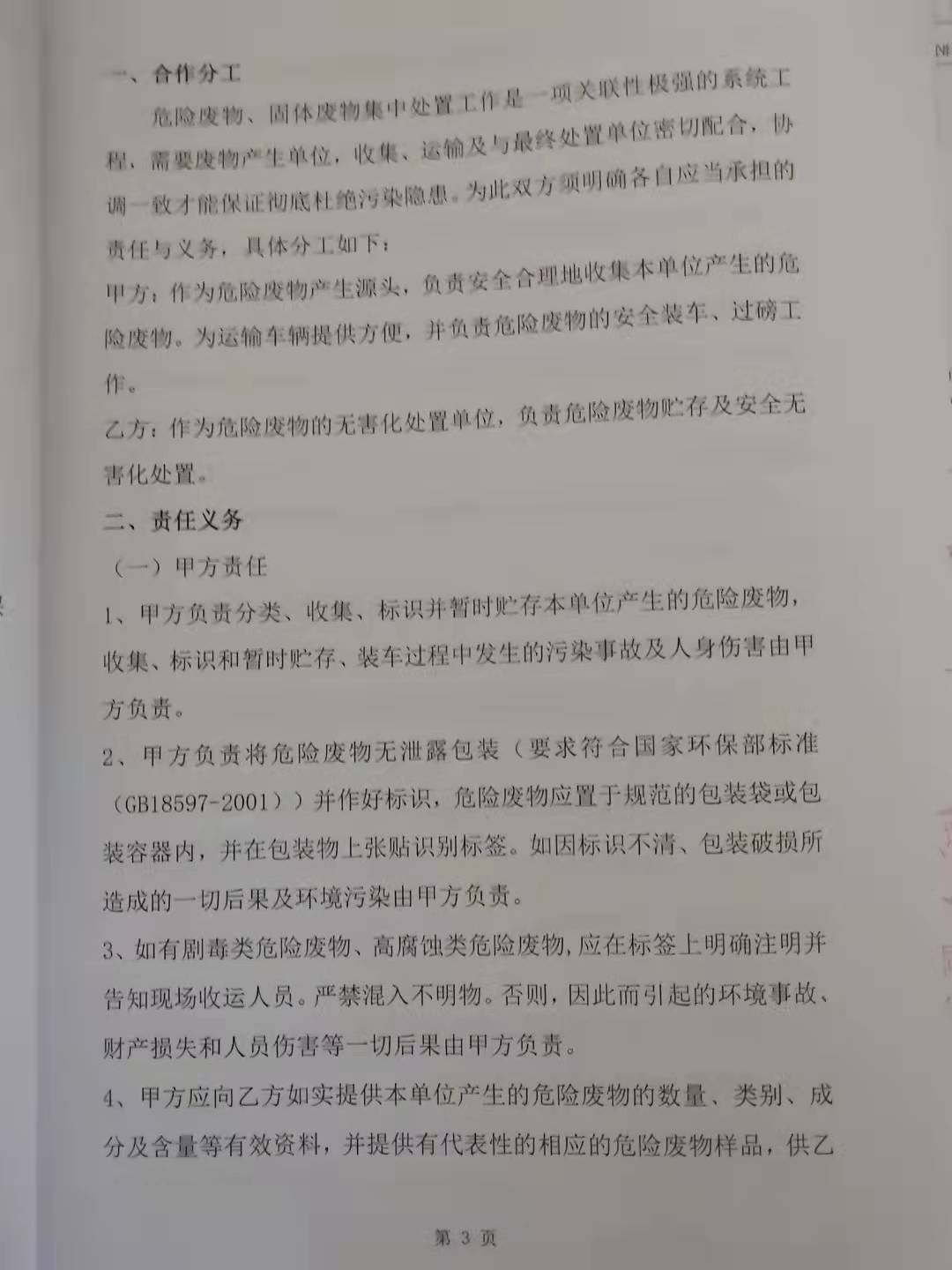 一、合作分工

危险废物、固体废物集中处置工作是一项关联性极强的系统工程，需要废物产生单位，收集、运输及与最终处置单位密切配合，协调一致才能保证彻底杜绝污染隐患。为此双方须明确各自应当承担的责任与义务，具体分工如下：

甲方：作为危险废物产生源头，负责安全合理地收集本单位产生的危险废物。为运输车辆提供方便，并负责危险废物的安全装车、过磅工作。

乙方：作为危险废物的无害化处置单位，负责危险废物贮存及安全无害化处置。

二、责任义务

（一）甲方责任

1、甲方负责分类、收集、标识并暂时贮存本单位产生的危险废物，收集、标识和暂时贮存、装车过程中发生的污染事故及人身伤害由甲方负责。

2、甲方负责将危险废物无泄露包装（要求符合国家环保部标准（GB18597-2001））并作好标识，危险废物应置于规范的包装袋或包装容器内，并在包装物上张贴识别标签。如因标识不清、包装破损所造成的一切后果及环境污染由甲方负责。

3、如有剧毒类危险废物、高腐蚀类危险废物，应在标签上明确注明并告知现场收运人员。严禁混入不明物。否则，因此而引起的环境事故、财产损失和人员伤害等一切后果由甲方负责。

4、甲方应向乙方如实提供本单位产生的危险废物的数量、类别、成分及含量等有效资料，并提供有代表性的相应的危险废物样品，供乙

第 3 页